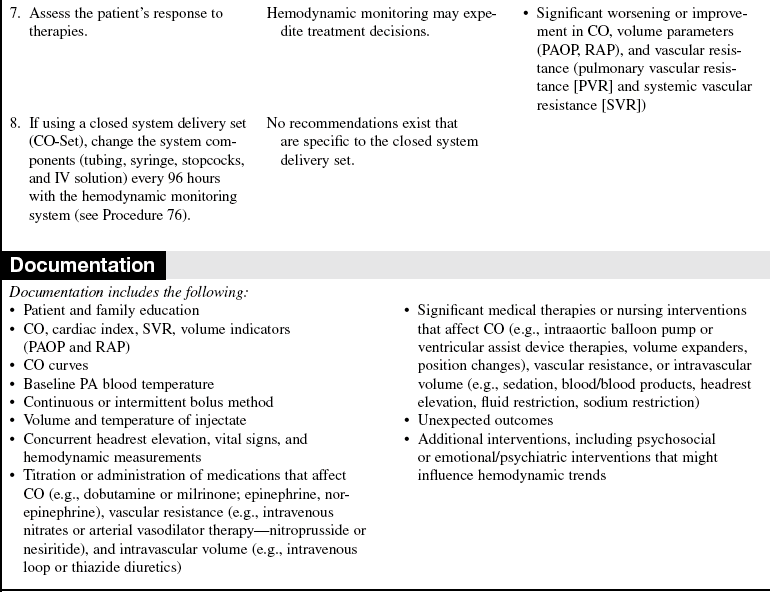 | | | |
|---|---|---|
| 7. Assess the patient's response to therapies. | Hemodynamic monitoring may expedite treatment decisions. | • Significant worsening or improvement in CO, volume parameters (PAOP, RAP), and vascular resistance (pulmonary vascular resistance [PVR] and systemic vascular resistance [SVR]) |
| 8. If using a closed system delivery set (CO-Set), change the system components (tubing, syringe, stopcocks, and IV solution) every 96 hours with the hemodynamic monitoring system (see Procedure 76). | No recommendations exist that are specific to the closed system delivery set. | |

Documentation

Documentation includes the following:
• Patient and family education
• CO, cardiac index, SVR, volume indicators (PAOP and RAP)
• CO curves
• Baseline PA blood temperature
• Continuous or intermittent bolus method
• Volume and temperature of injectate
• Concurrent headrest elevation, vital signs, and hemodynamic measurements
• Titration or administration of medications that affect CO (e.g., dobutamine or milrinone; epinephrine, norepinephrine), vascular resistance (e.g., intravenous nitrates or arterial vasodilator therapy—nitroprusside or nesiritide), and intravascular volume (e.g., intravenous loop or thiazide diuretics)

• Significant medical therapies or nursing interventions that affect CO (e.g., intraaortic balloon pump or ventricular assist device therapies, volume expanders, position changes), vascular resistance, or intravascular volume (e.g., sedation, blood/blood products, headrest elevation, fluid restriction, sodium restriction)
• Unexpected outcomes
• Additional interventions, including psychosocial or emotional/psychiatric interventions that might influence hemodynamic trends